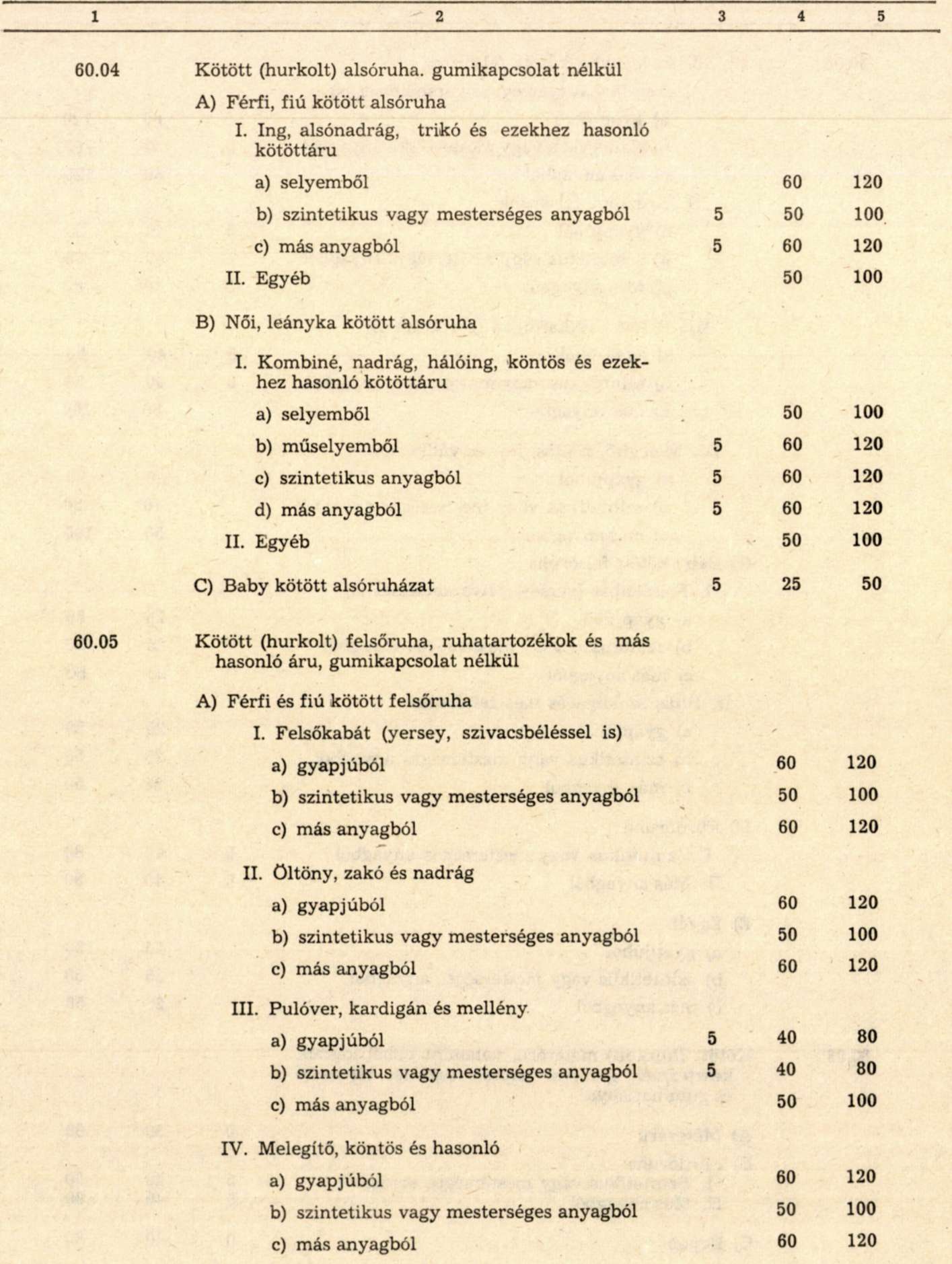 | 1 | 2 | 3 | 4 | 5 |
|---|---|---|---|---|
| 60.04 | Kötött (hurkolt) alsóruha. gumikapcsolat nélkül | | | |
| | A) Férfi, fiú kötött alsóruha | | | |
| | I. Ing, alsónadrág, trikó és ezekhez hasonló kötöttáru | | | |
| | a) selyemből | | 60 | 120 |
| | b) szintetikus vagy mesterséges anyagból | 5 | 50 | 100 |
| | c) más anyagból | 5 | 60 | 120 |
| | II. Egyéb | | 50 | 100 |
| | B) Női, leányka kötött alsóruha | | | |
| | I. Kombiné, nadrág, hálóing, köntös és ezekhez hasonló kötöttáru | | | |
| | a) selyemből | | 50 | 100 |
| | b) műselyemből | 5 | 60 | 120 |
| | c) szintetikus anyagból | 5 | 60 | 120 |
| | d) más anyagból | 5 | 60 | 120 |
| | II. Egyéb | | 50 | 100 |
| | C) Baby kötött alsóruházat | 5 | 25 | 50 |
| 60.05 | Kötött (hurkolt) felsőruha, ruhatartozékok és más hasonló áru, gumikapcsolat nélkül | | | |
| | A) Férfi és fiú kötött felsőruha | | | |
| | I. Felsőkabát (yersey, szivacsbéléssel is) | | | |
| | a) gyapjúból | | 60 | 120 |
| | b) szintetikus vagy mesterséges anyagból | | 50 | 100 |
| | c) más anyagból | | 60 | 120 |
| | II. Öltöny, zakó és nadrág | | | |
| | a) gyapjúból | | 60 | 120 |
| | b) szintetikus vagy mesterséges anyagból | | 50 | 100 |
| | c) más anyagból | | 60 | 120 |
| | III. Pulóver, kardigán és mellény | | | |
| | a) gyapjúból | 5 | 40 | 80 |
| | b) szintetikus vagy mesterséges anyagból | 5 | 40 | 80 |
| | c) más anyagból | | 50 | 100 |
| | IV. Melegítő, köntös és hasonló | | | |
| | a) gyapjúból | | 60 | 120 |
| | b) szintetikus vagy mesterséges anyagból | | 50 | 100 |
| | c) más anyagból | | 60 | 120 |